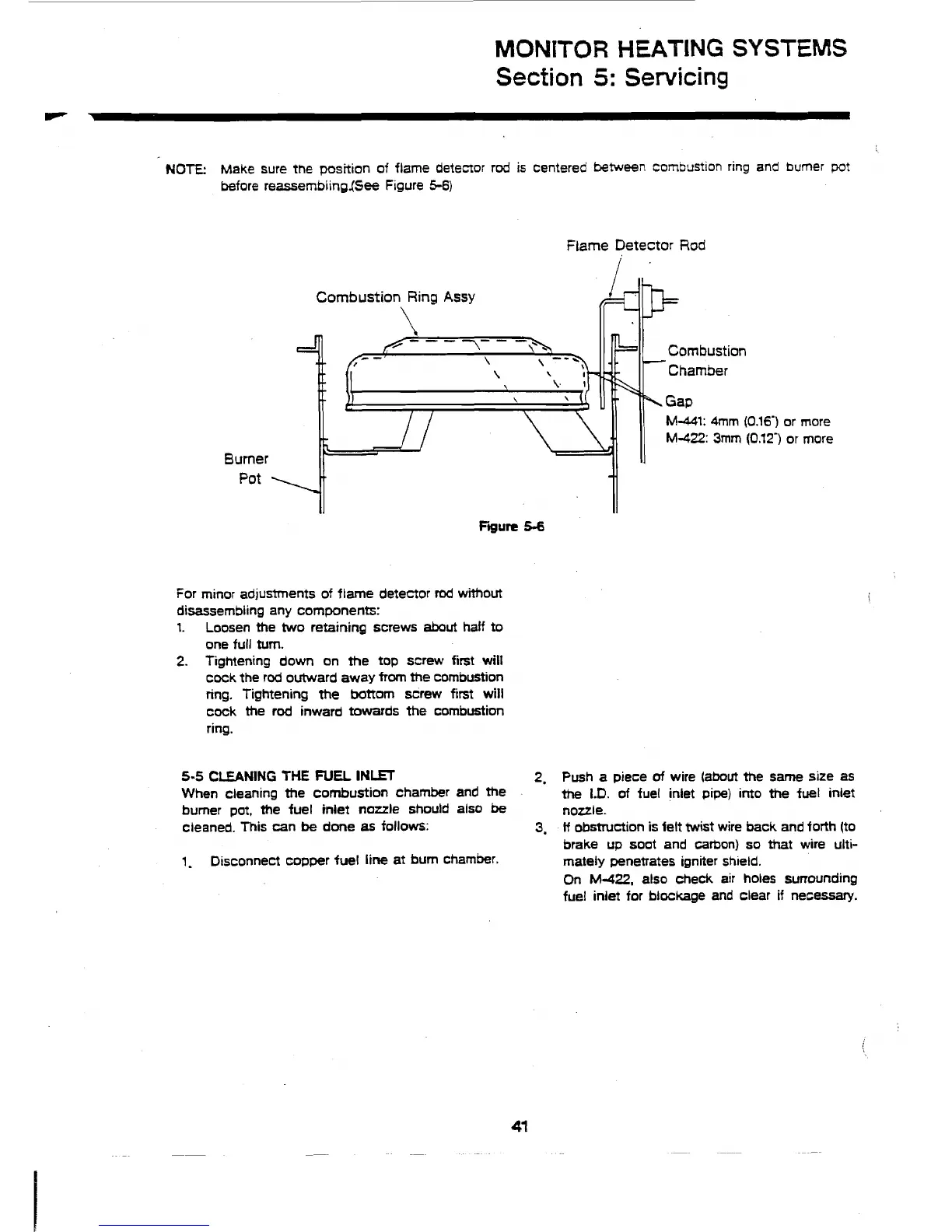 MONITOR HEATING SYSTEMS
Section 5: Servicing

NOTE: Make sure the position of flame detector rod is centered between combustion ring and burner pot before reassembling.(See Figure 5-6)

Flame Detector Rod

Combustion Ring Assy

Combustion Chamber

Gap
M-441: 4mm (0.16") or more
M-422: 3mm (0.12") or more

Burner Pot

Figure 5-6

For minor adjustments of flame detector rod without disassembling any components:
1. Loosen the two retaining screws about half to one full turn.
2. Tightening down on the top screw first will cock the rod outward away from the combustion ring. Tightening the bottom screw first will cock the rod inward towards the combustion ring.

5-5 CLEANING THE FUEL INLET
When cleaning the combustion chamber and the burner pot, the fuel inlet nozzle should also be cleaned. This can be done as follows:

1. Disconnect copper fuel line at burn chamber.

2. Push a piece of wire (about the same size as the I.D. of fuel inlet pipe) into the fuel inlet nozzle.
3. If obstruction is felt twist wire back and forth (to brake up soot and carbon) so that wire ultimately penetrates igniter shield.
On M-422, also check air holes surrounding fuel inlet for blockage and clear if necessary.

41